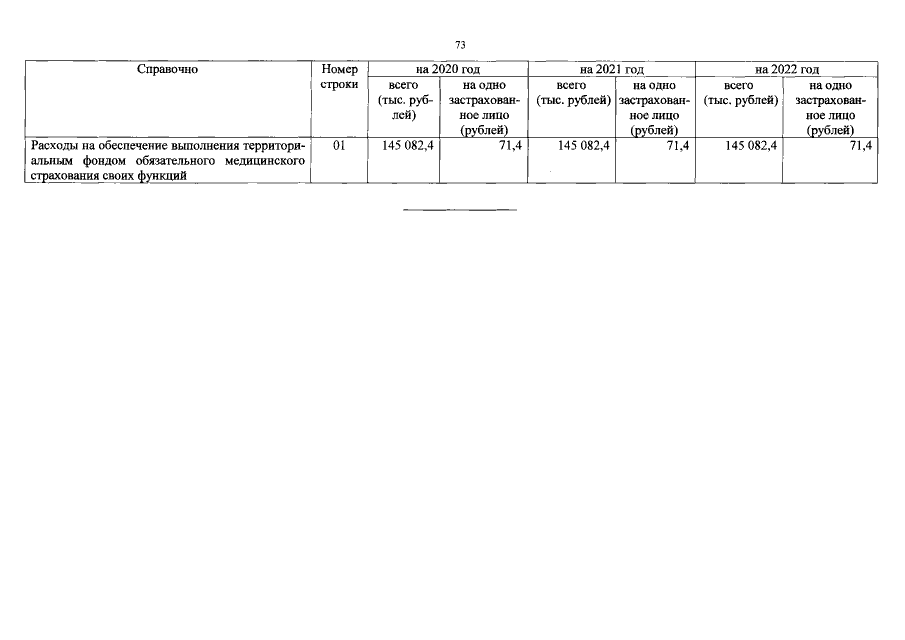 73

| Справочно | Номер строки | на 2020 год | | на 2021 год | | на 2022 год | |
|---|---|---|---|---|---|---|---|
| | | всего (тыс. рублей) | на одно застрахованное лицо (рублей) | всего (тыс. рублей) | на одно застрахованное лицо (рублей) | всего (тыс. рублей) | на одно застрахованное лицо (рублей) |
| Расходы на обеспечение выполнения территориальным фондом обязательного медицинского страхования своих функций | 01 | 145 082,4 | 71,4 | 145 082,4 | 71,4 | 145 082,4 | 71,4 |